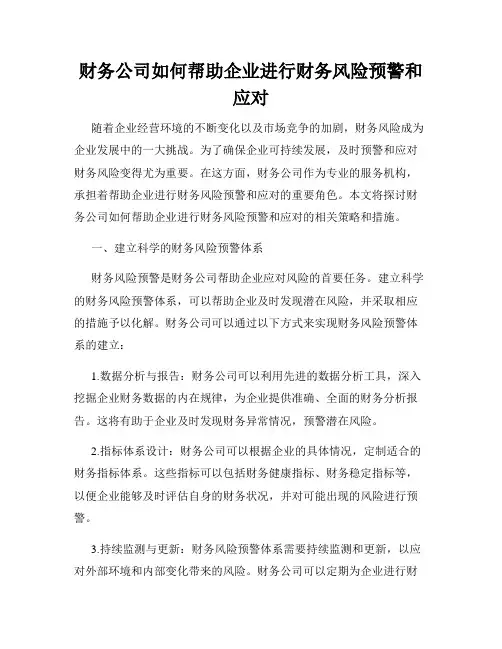 财务公司如何帮助企业进行财务风险预警和应对

随着企业经营环境的不断变化以及市场竞争的加剧，财务风险成为企业发展中的一大挑战。为了确保企业可持续发展，及时预警和应对财务风险变得尤为重要。在这方面，财务公司作为专业的服务机构，承担着帮助企业进行财务风险预警和应对的重要角色。本文将探讨财务公司如何帮助企业进行财务风险预警和应对的相关策略和措施。

一、建立科学的财务风险预警体系

财务风险预警是财务公司帮助企业应对风险的首要任务。建立科学的财务风险预警体系，可以帮助企业及时发现潜在风险，并采取相应的措施予以化解。财务公司可以通过以下方式来实现财务风险预警体系的建立：

1.数据分析与报告：财务公司可以利用先进的数据分析工具，深入挖掘企业财务数据的内在规律，为企业提供准确、全面的财务分析报告。这将有助于企业及时发现财务异常情况，预警潜在风险。

2.指标体系设计：财务公司可以根据企业的具体情况，定制适合的财务指标体系。这些指标可以包括财务健康指标、财务稳定指标等，以便企业能够及时评估自身的财务状况，并对可能出现的风险进行预警。

3.持续监测与更新：财务风险预警体系需要持续监测和更新，以应对外部环境和内部变化带来的风险。财务公司可以定期为企业进行财